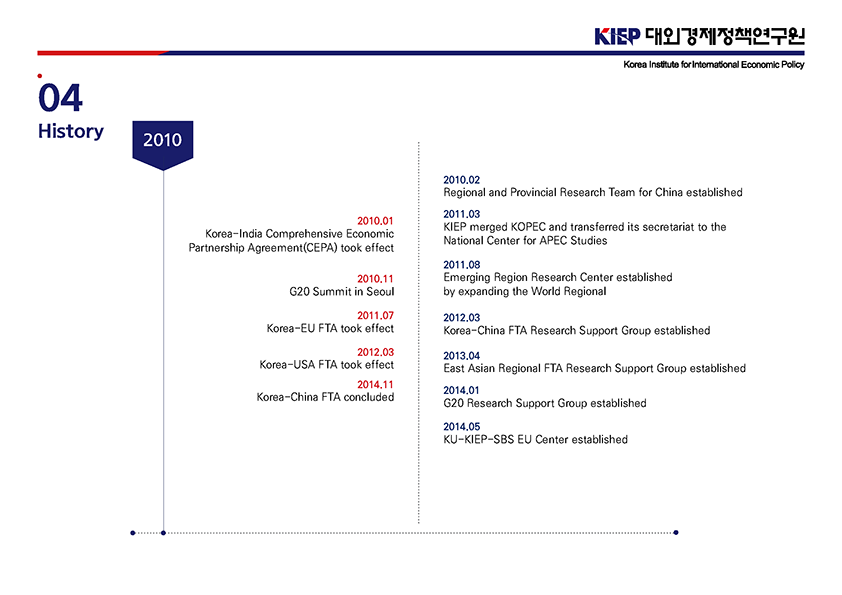 KIEP 대외경제정책연구원
Korea Institute for International Economic Policy

04
History

2010

2010.01
Korea-India Comprehensive Economic Partnership Agreement(CEPA) took effect

2010.11
G20 Summit in Seoul

2011.07
Korea-EU FTA took effect

2012.03
Korea-USA FTA took effect

2014.11
Korea-China FTA concluded

2010.02
Regional and Provincial Research Team for China established

2011.03
KIEP merged KOPEC and transferred its secretariat to the National Center for APEC Studies

2011.08
Emerging Region Research Center established by expanding the World Regional

2012.03
Korea-China FTA Research Support Group established

2013.04
East Asian Regional FTA Research Support Group established

2014.01
G20 Research Support Group established

2014.05
KU-KIEP-SBS EU Center established